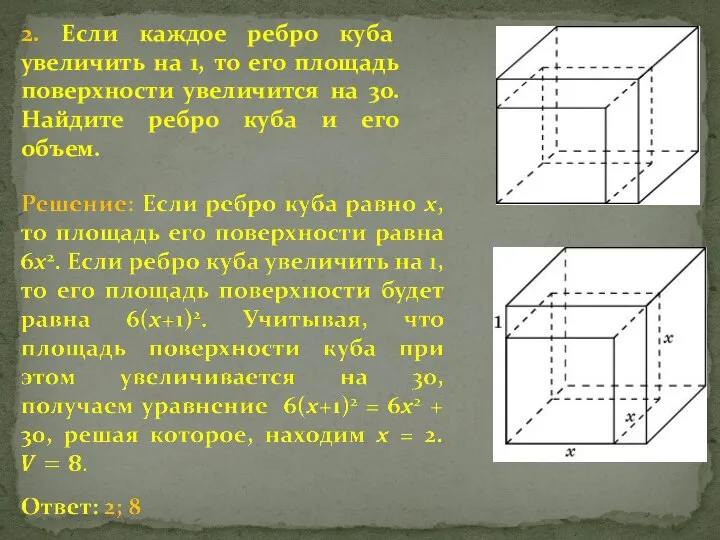 2. Если каждое ребро куба увеличить на 1, то его площадь поверхности увеличится на 30. Найдите ребро куба и его объем.

Решение: Если ребро куба равно $x$, то площадь его поверхности равна $6x^2$. Если ребро куба увеличить на 1, то его площадь поверхности будет равна $6(x+1)^2$. Учитывая, что площадь поверхности куба при этом увеличивается на 30, получаем уравнение $6(x+1)^2 = 6x^2 + 30$, решая которое, находим $x = 2$. $V = 8$.

Ответ: 2; 8

1
$x$
$x$
$x$